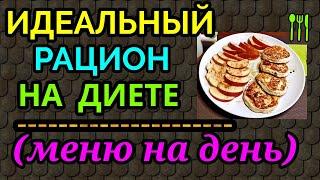 ИДЕАЛЬНЫЙ
РАЦИОН
НА ДИЕТЕ

(меню на день)